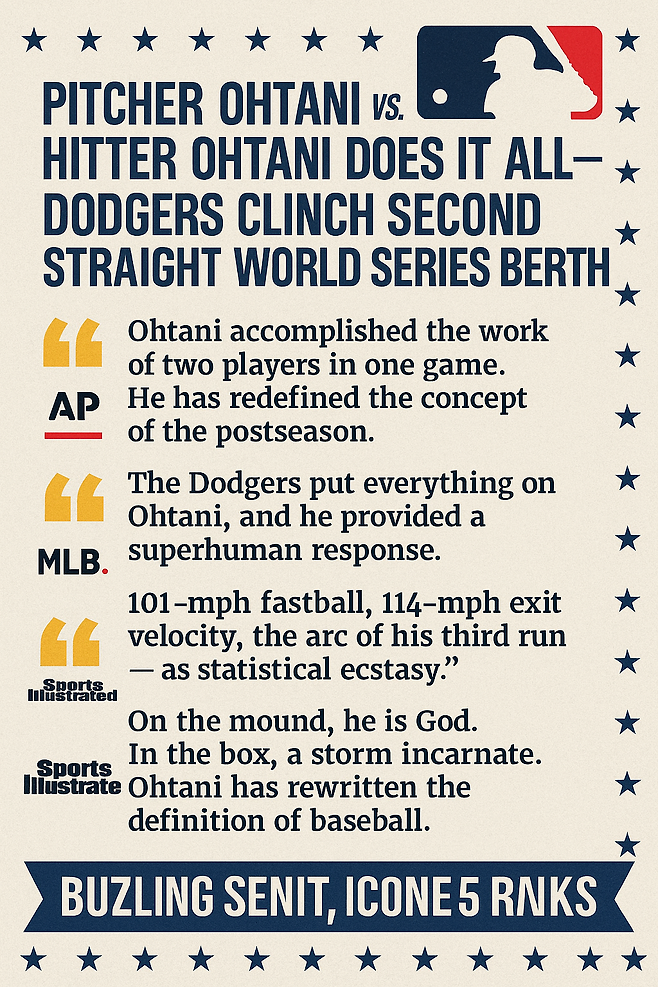 PITCHER OHTANI VS. HITTER OHTANI DOES IT ALL— DODGERS CLINCH SECOND STRAIGHT WORLD SERIES BERTH

AP

Ohtani accomplished the work of two players in one game. He has redefined the concept of the postseason.

MLB.

The Dodgers put everything on Ohtani, and he provided a superhuman response.

Sports Illustrated

101-mph fastball, 114-mph exit velocity, the arc of his third run — as statistical ecstasy."

Sports Illustrate

On the mound, he is God. In the box, a storm incarnate. Ohtani has rewritten the definition of baseball.

BUZLING SENIT, ICONE 5 RNKS